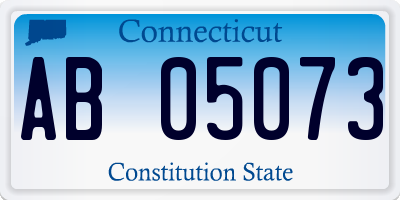 Connecticut

AB 05073

Constitution State